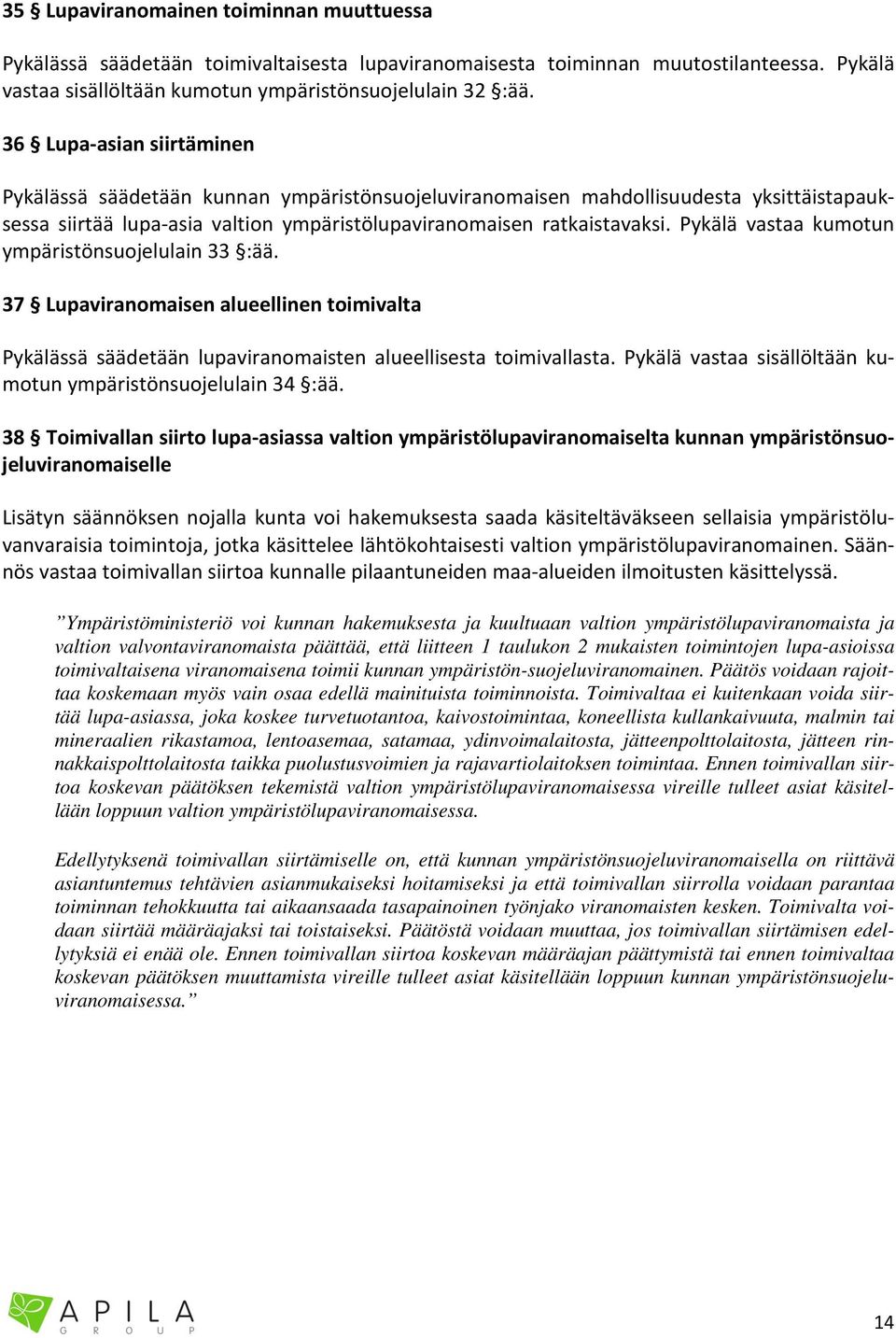 35 § Lupaviranomainen toiminnan muuttuessa

Pykälässä säädetään toimivaltaisesta lupaviranomaisesta toiminnan muutostilanteessa. Pykälä vastaa sisällöltään kumotun ympäristönsuojelulain 32 §:ää.

36 § Lupa-asian siirtäminen

Pykälässä säädetään kunnan ympäristönsuojeluviranomaisen mahdollisuudesta yksittäistapauksessa siirtää lupa-asia valtion ympäristölupaviranomaisen ratkaistavaksi. Pykälä vastaa kumotun ympäristönsuojelulain 33 §:ää.

37 § Lupaviranomaisen alueellinen toimivalta

Pykälässä säädetään lupaviranomaisten alueellisesta toimivallasta. Pykälä vastaa sisällöltään kumotun ympäristönsuojelulain 34 §:ää.

38 § Toimivallan siirto lupa-asiassa valtion ympäristölupaviranomaiselta kunnan ympäristönsuojeluviranomaiselle

Lisätyn säännöksen nojalla kunta voi hakemuksesta saada käsiteltäväkseen sellaisia ympäristöluvanvaraisia toimintoja, jotka käsittelee lähtökohtaisesti valtion ympäristölupaviranomainen. Säännös vastaa toimivallan siirtoa kunnalle pilaantuneiden maa-alueiden ilmoitusten käsittelyssä.

”Ympäristöministeriö voi kunnan hakemuksesta ja kuultuaan valtion ympäristölupaviranomaista ja valtion valvontaviranomaista päättää, että liitteen 1 taulukon 2 mukaisten toimintojen lupa-asioissa toimivaltaisena viranomaisena toimii kunnan ympäristön-suojeluviranomainen. Päätös voidaan rajoittaa koskemaan myös vain osaa edellä mainituista toiminnoista. Toimivaltaa ei kuitenkaan voida siirtää lupa-asiassa, joka koskee turvetuotantoa, kaivostoimintaa, koneellista kullankaivuuta, malmin tai mineraalien rikastamoa, lentoasemaa, satamaa, ydinvoimalaitosta, jätteenpolttolaitosta, jätteen rinnakkaispolttolaitosta taikka puolustusvoimien ja rajavartiolaitoksen toimintaa. Ennen toimivallan siirtoa koskevan päätöksen tekemistä valtion ympäristölupaviranomaisessa vireille tulleet asiat käsitellään loppuun valtion ympäristölupaviranomaisessa.

Edellytyksenä toimivallan siirtämiselle on, että kunnan ympäristönsuojeluviranomaisella on riittävä asiantuntemus tehtävien asianmukaiseksi hoitamiseksi ja että toimivallan siirrolla voidaan parantaa toiminnan tehokkuutta tai aikaansaada tasapainoinen työnjako viranomaisten kesken. Toimivalta voidaan siirtää määräajaksi tai toistaiseksi. Päätöstä voidaan muuttaa, jos toimivallan siirtämisen edellytyksiä ei enää ole. Ennen toimivallan siirtoa koskevan määräajan päättymistä tai ennen toimivaltaa koskevan päätöksen muuttamista vireille tulleet asiat käsitellään loppuun kunnan ympäristönsuojeluviranomaisessa.”

APILA GROUP

14